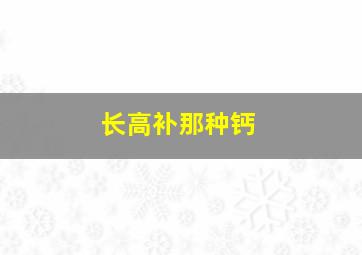 长高补那种钙